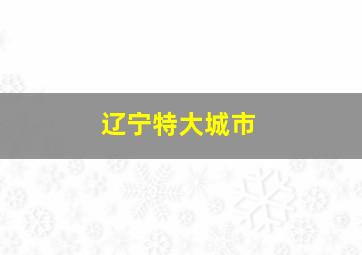 辽宁特大城市